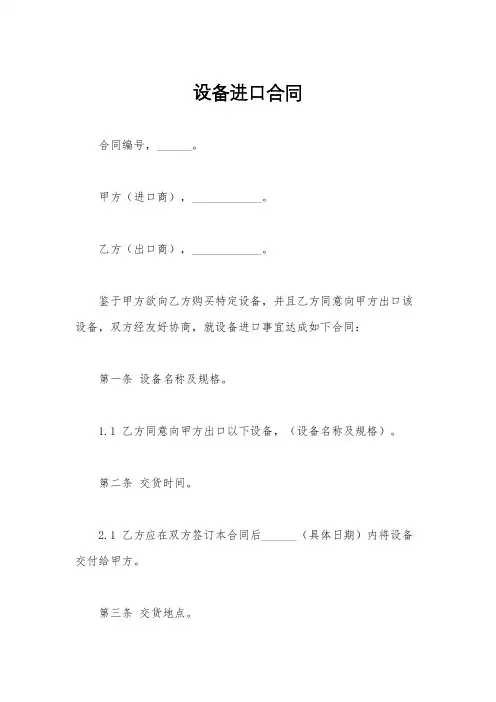 设备进口合同

合同编号，______。

甲方（进口商），____________。

乙方（出口商），____________。

鉴于甲方欲向乙方购买特定设备，并且乙方同意向甲方出口该设备，双方经友好协商，就设备进口事宜达成如下合同：

第一条 设备名称及规格。

1.1 乙方同意向甲方出口以下设备，（设备名称及规格）。

第二条 交货时间。

2.1 乙方应在双方签订本合同后______（具体日期）内将设备交付给甲方。

第三条 交货地点。